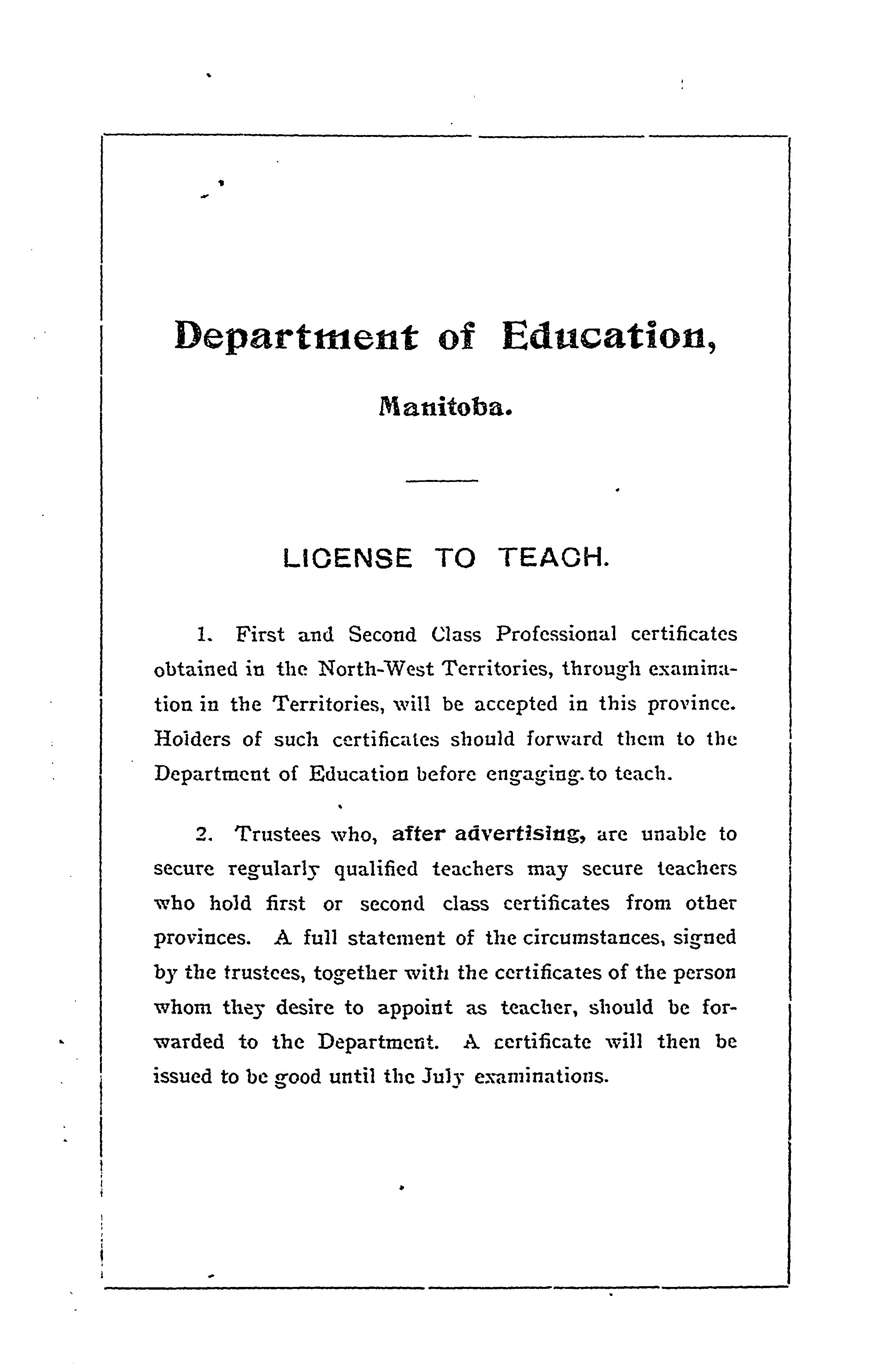 Department of Education,

Manitoba.

LICENSE TO TEACH.

1. First and Second Class Professional certificates obtained in the North-West Territories, through examination in the Territories, will be accepted in this province. Holders of such certificates should forward them to the Department of Education before engaging to teach.

2. Trustees who, after advertising, are unable to secure regularly qualified teachers may secure teachers who hold first or second class certificates from other provinces. A full statement of the circumstances, signed by the trustees, together with the certificates of the person whom they desire to appoint as teacher, should be forwarded to the Department. A certificate will then be issued to be good until the July examinations.